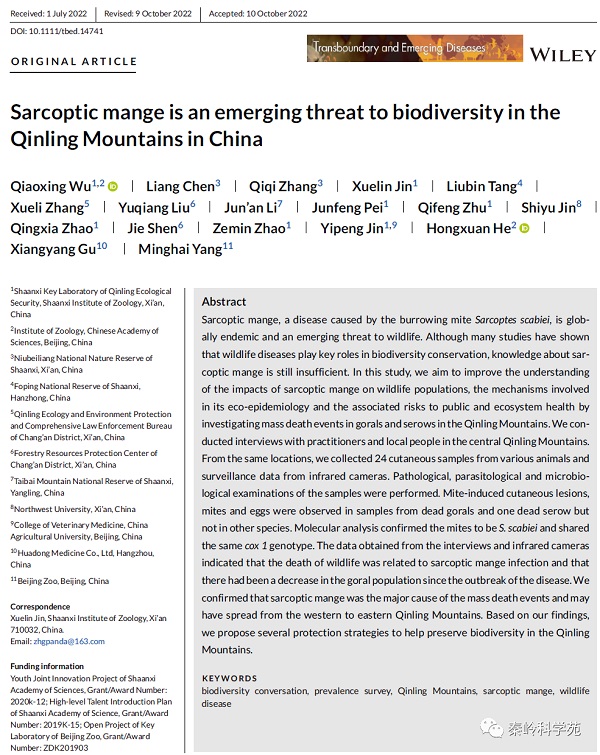 Received: 1 July 2022 | Revised: 9 October 2022 | Accepted: 10 October 2022

DOI: 10.1111/tbed.14741

ORIGINAL ARTICLE

Transboundary and Emerging Diseases

WILEY

Sarcoptic mange is an emerging threat to biodiversity in the Qinling Mountains in China

Qiaoxing Wu$^{1,2}$ | Liang Chen$^{3}$ | Qiqi Zhang$^{3}$ | Xuelin Jin$^{1}$ | Liubin Tang$^{4}$ | Xueli Zhang$^{5}$ | Yuqiang Liu$^{6}$ | Jun'an Li$^{7}$ | Junfeng Pei$^{1}$ | Qifeng Zhu$^{1}$ | Shiyu Jin$^{8}$ | Qingxia Zhao$^{1}$ | Jie Shen$^{6}$ | Zemin Zhao$^{1}$ | Yipeng Jin$^{1,9}$ | Hongxuan He$^{2}$ | Xiangyang Gu$^{10}$ | Minghai Yang$^{11}$

$^{1}$Shaanxi Key Laboratory of Qinling Ecological Security, Shaanxi Institute of Zoology, Xi'an, China

$^{2}$Institute of Zoology, Chinese Academy of Sciences, Beijing, China

$^{3}$Niubeiliang National Nature Reserve of Shaanxi, Xi'an, China

$^{4}$Foping National Reserve of Shaanxi, Hanzhong, China

$^{5}$Qinling Ecology and Environment Protection and Comprehensive Law Enforcement Bureau of Chang'an District, Xi'an, China

$^{6}$Forestry Resources Protection Center of Chang'an District, Xi'an, China

$^{7}$Taibai Mountain National Reserve of Shaanxi, Yangling, China

$^{8}$Northwest University, Xi'an, China

$^{9}$College of Veterinary Medicine, China Agricultural University, Beijing, China

$^{10}$Huadong Medicine Co., Ltd, Hangzhou, China

$^{11}$Beijing Zoo, Beijing, China

Correspondence
Xuelin Jin, Shaanxi Institute of Zoology, Xi'an 710032, China.
Email: zhgpanda@163.com

Funding information
Youth Joint Innovation Project of Shaanxi Academy of Sciences, Grant/Award Number: 2020k-12; High-level Talent Introduction Plan of Shaanxi Academy of Science, Grant/Award Number: 2019K-15; Open Project of Key Laboratory of Beijing Zoo, Grant/Award Number: ZDK201903

Abstract

Sarcoptic mange, a disease caused by the burrowing mite Sarcoptes scabiei, is globally endemic and an emerging threat to wildlife. Although many studies have shown that wildlife diseases play key roles in biodiversity conservation, knowledge about sarcoptic mange is still insufficient. In this study, we aim to improve the understanding of the impacts of sarcoptic mange on wildlife populations, the mechanisms involved in its eco-epidemiology and the associated risks to public and ecosystem health by investigating mass death events in gorals and serows in the Qinling Mountains. We conducted interviews with practitioners and local people in the central Qinling Mountains. From the same locations, we collected 24 cutaneous samples from various animals and surveillance data from infrared cameras. Pathological, parasitological and microbiological examinations of the samples were performed. Mite-induced cutaneous lesions, mites and eggs were observed in samples from dead gorals and one dead serow but not in other species. Molecular analysis confirmed the mites to be S. scabiei and shared the same cox 1 genotype. The data obtained from the interviews and infrared cameras indicated that the death of wildlife was related to sarcoptic mange infection and that there had been a decrease in the goral population since the outbreak of the disease. We confirmed that sarcoptic mange was the major cause of the mass death events and may have spread from the western to eastern Qinling Mountains. Based on our findings, we propose several protection strategies to help preserve biodiversity in the Qinling Mountains.

KEYWORDS
biodiversity conversation, prevalence survey, Qinling Mountains, sarcoptic mange, wildlife disease

秦岭科学苑